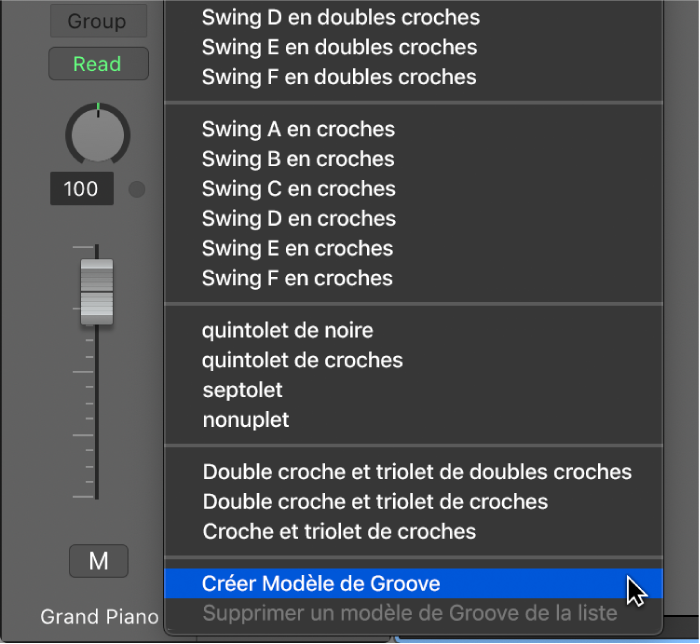 Group
Read
100
M
Grand Piano

Swing D en doubles croches
Swing E en doubles croches
Swing F en doubles croches

Swing A en croches
Swing B en croches
Swing C en croches
Swing D en croches
Swing E en croches
Swing F en croches

quintolet de noire
quintolet de croches
septolet
nonuplet

Double croche et triolet de doubles croches
Double croche et triolet de croches
Croche et triolet de croches

Créer Modèle de Groove
Supprimer un modèle de Groove de la liste